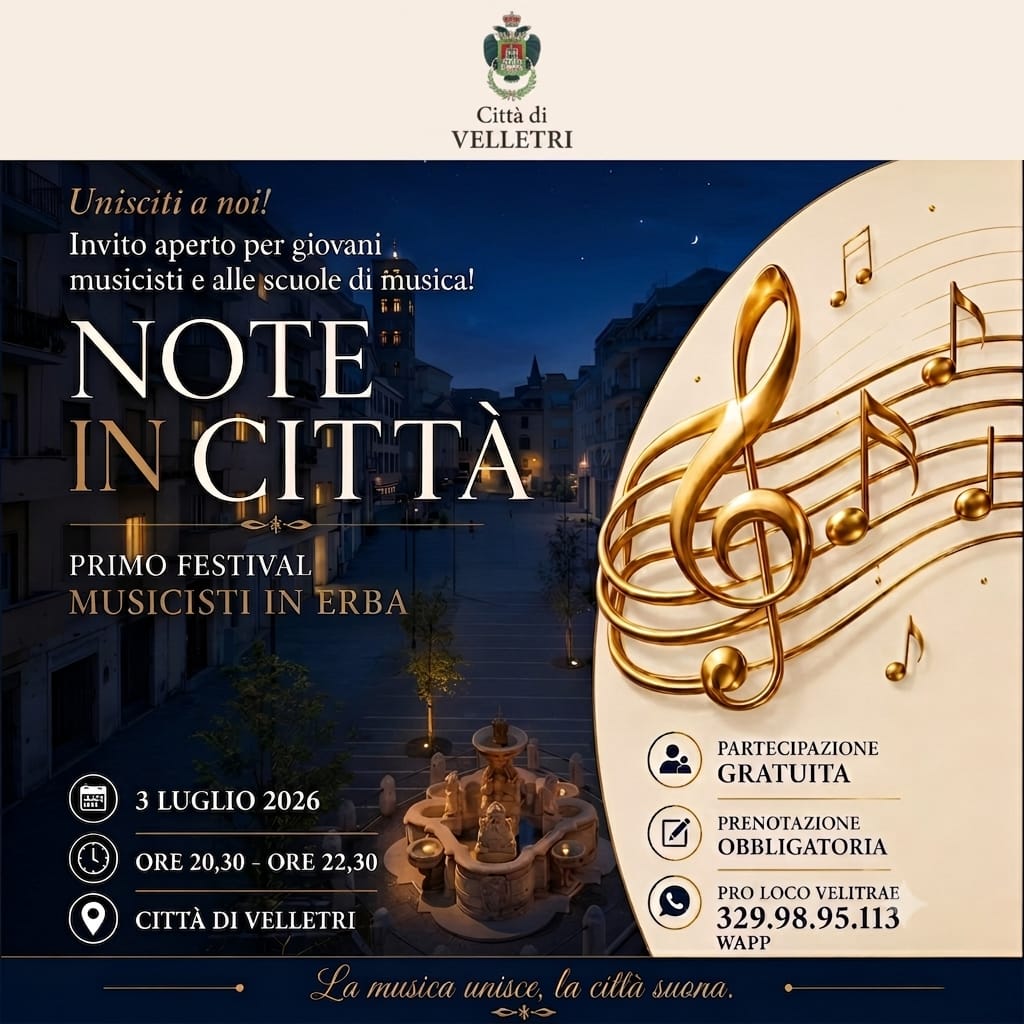 Città di
VELLETRI

Unisciti a noi!
Invito aperto per giovani musicisti e alle scuole di musica!

NOTE IN CITTÀ

PRIMO FESTIVAL
MUSICISTI IN ERBA

3 LUGLIO 2026

ORE 20,30 - ORE 22,30

CITTÀ DI VELLETRI

PARTECIPAZIONE
GRATUITA

PRENOTAZIONE
OBBLIGATORIA

PRO LOCO VELITRAE
329.98.95.113
WAPP

La musica unisce, la città suona.